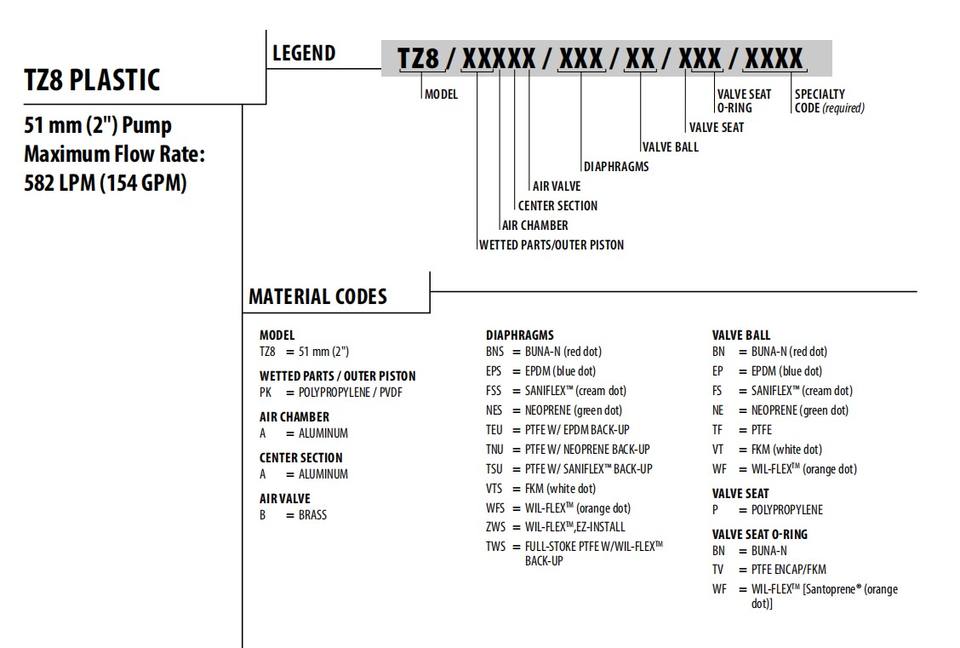 TZ8 PLASTIC

51 mm (2") Pump
Maximum Flow Rate:
582 LPM (154 GPM)

LEGEND

TZ8 / XXXXX / XXX / XX / XXX / XXXX

MODEL
VALVE SEAT O-RING
SPECIALTY CODE (required)
VALVE SEAT
VALVE BALL
DIAPHRAGMS
AIR VALVE
CENTER SECTION
AIR CHAMBER
WETTED PARTS/OUTER PISTON

MATERIAL CODES

MODEL
TZ8 = 51 mm (2")

WETTED PARTS / OUTER PISTON
PK = POLYPROPYLENE / PVDF

AIR CHAMBER
A = ALUMINUM

CENTER SECTION
A = ALUMINUM

AIR VALVE
B = BRASS

DIAPHRAGMS
BNS = BUNA-N (red dot)
EPS = EPDM (blue dot)
FSS = SANIFLEX™ (cream dot)
NES = NEOPRENE (green dot)
TEU = PTFE W/ EPDM BACK-UP
TNU = PTFE W/ NEOPRENE BACK-UP
TSU = PTFE W/ SANIFLEX™ BACK-UP
VTS = FKM (white dot)
WFS = WIL-FLEX™ (orange dot)
ZWS = WIL-FLEX™,EZ-INSTALL
TWS = FULL-STOKE PTFE W/WIL-FLEX™ BACK-UP

VALVE BALL
BN = BUNA-N (red dot)
EP = EPDM (blue dot)
FS = SANIFLEX™ (cream dot)
NE = NEOPRENE (green dot)
TF = PTFE
VT = FKM (white dot)
WF = WIL-FLEX™ (orange dot)

VALVE SEAT
P = POLYPROPYLENE

VALVE SEAT O-RING
BN = BUNA-N
TV = PTFE ENCAP/FKM
WF = WIL-FLEX™ [Santoprene® (orange dot)]